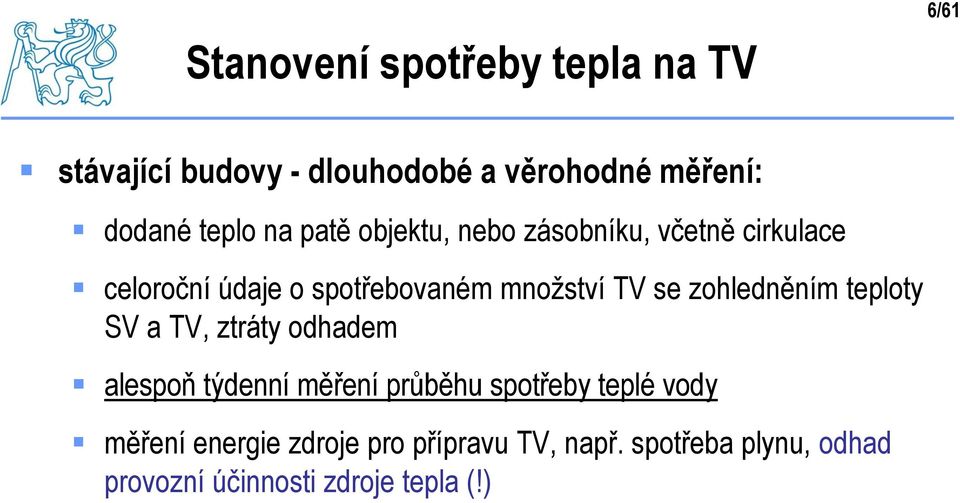 6/61

Stanovení spotřeby tepla na TV

stávající budovy - dlouhodobé a věrohodné měření:

dodané teplo na patě objektu, nebo zásobníku, včetně cirkulace

celoroční údaje o spotřebovaném množství TV se zohledněním teploty SV a TV, ztráty odhadem

alespoň týdenní měření průběhu spotřeby teplé vody

měření energie zdroje pro přípravu TV, např. spotřeba plynu, odhad provozní účinnosti zdroje tepla (!)